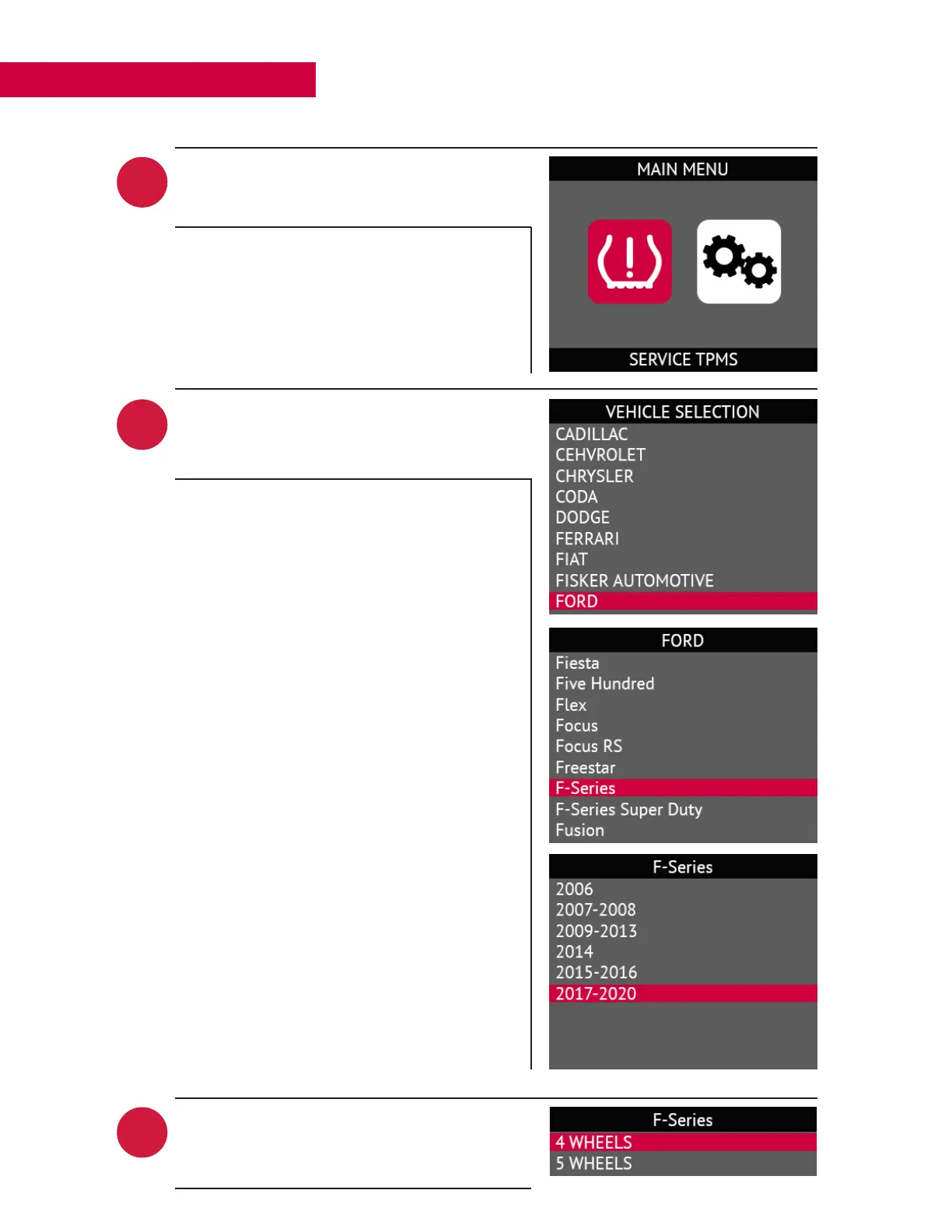 MAIN MENU

SERVICE TPMS

VEHICLE SELECTION
CADILLAC
CEHVROLET
CHRYSLER
CODA
DODGE
FERRARI
FIAT
FISKER AUTOMOTIVE
FORD

FORD
Fiesta
Five Hundred
Flex
Focus
Focus RS
Freestar
F-Series
F-Series Super Duty
Fusion

F-Series
2006
2007-2008
2009-2013
2014
2015-2016
2017-2020

F-Series
4 WHEELS
5 WHEELS